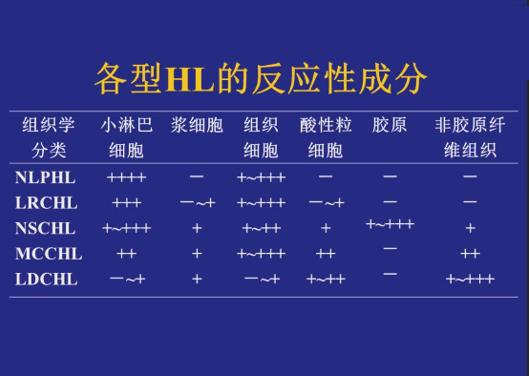 各型HL的反应性成分

| 组织学分类 | 小淋巴细胞 | 浆细胞 | 组织细胞 | 酸性粒细胞 | 胶原 | 非胶原纤维组织 |
|---|---|---|---|---|---|---|
| NLPHL | ++++ | — | +~+++ | — | — | — |
| LRCHL | +++ | —~+ | +~+++ | —~+ | — | — |
| NSCHL | +~+++ | + | +~++ | + | +~+++ | + |
| MCCHL | ++ | + | +~+++ | ++ | — | ++ |
| LDCHL | —~+ | + | —~+ | +~++ | — | +~+++ |